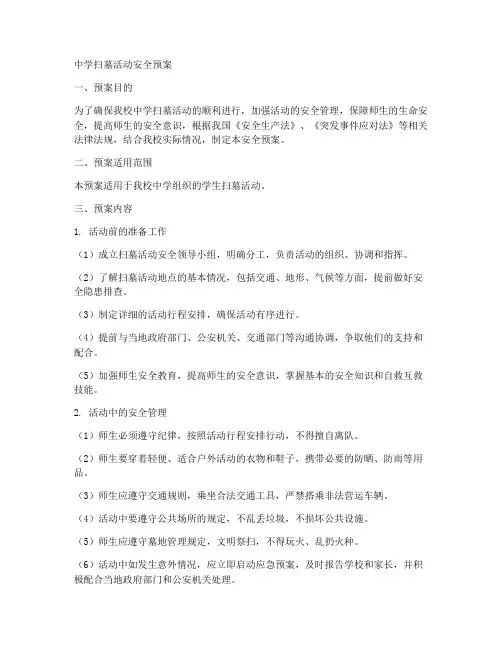 中学扫墓活动安全预案

一、预案目的

为了确保我校中学扫墓活动的顺利进行，加强活动的安全管理，保障师生的生命安全，提高师生的安全意识，根据我国《安全生产法》、《突发事件应对法》等相关法律法规，结合我校实际情况，制定本安全预案。

二、预案适用范围

本预案适用于我校中学组织的学生扫墓活动。

三、预案内容

1. 活动前的准备工作

（1）成立扫墓活动安全领导小组，明确分工，负责活动的组织、协调和指挥。

（2）了解扫墓活动地点的基本情况，包括交通、地形、气候等方面，提前做好安全隐患排查。

（3）制定详细的活动行程安排，确保活动有序进行。

（4）提前与当地政府部门、公安机关、交通部门等沟通协调，争取他们的支持和配合。

（5）加强师生安全教育，提高师生的安全意识，掌握基本的安全知识和自救互救技能。

2. 活动中的安全管理

（1）师生必须遵守纪律，按照活动行程安排行动，不得擅自离队。

（2）师生要穿着轻便、适合户外活动的衣物和鞋子，携带必要的防晒、防雨等用品。

（3）师生应遵守交通规则，乘坐合法交通工具，严禁搭乘非法营运车辆。

（4）活动中要遵守公共场所的规定，不乱丢垃圾，不损坏公共设施。

（5）师生应遵守墓地管理规定，文明祭扫，不得玩火、乱扔火种。

（6）活动中如发生意外情况，应立即启动应急预案，及时报告学校和家长，并积极配合当地政府部门和公安机关处理。